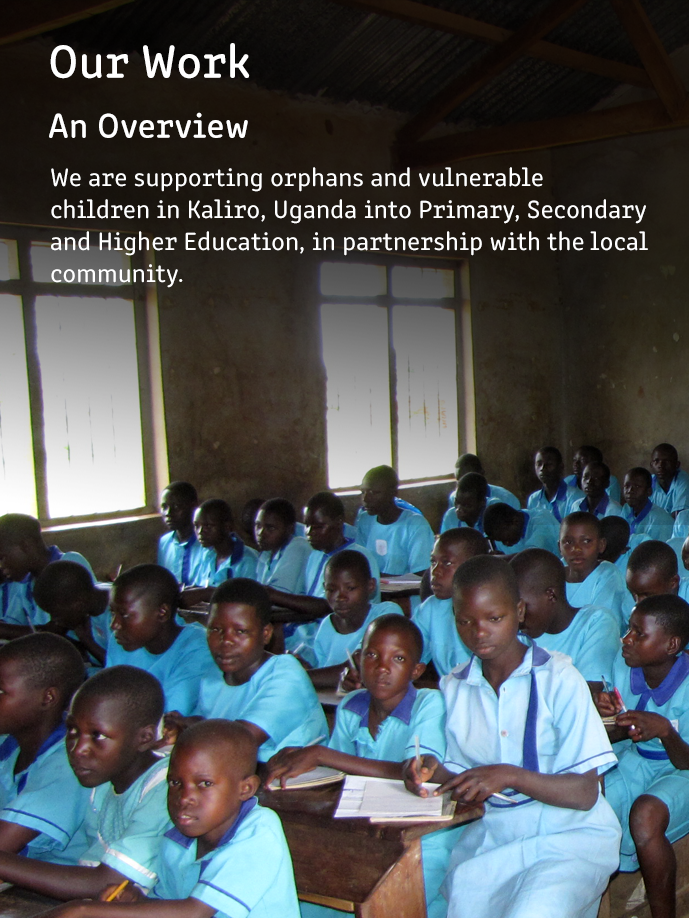 Our Work

An Overview

We are supporting orphans and vulnerable children in Kaliro, Uganda into Primary, Secondary and Higher Education, in partnership with the local community.